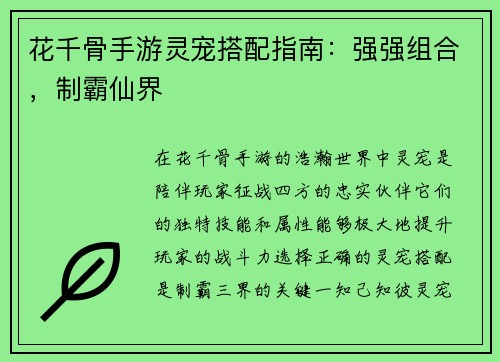 花千骨手游灵宠搭配指南：强强组合，制霸仙界

在花千骨手游的浩瀚世界中灵宠是陪伴玩家征战四方的忠实伙伴它们的独特技能和属性能够极大地提升玩家的战斗力选择正确的灵宠搭配是制霸三界的关键一知己知彼灵宠